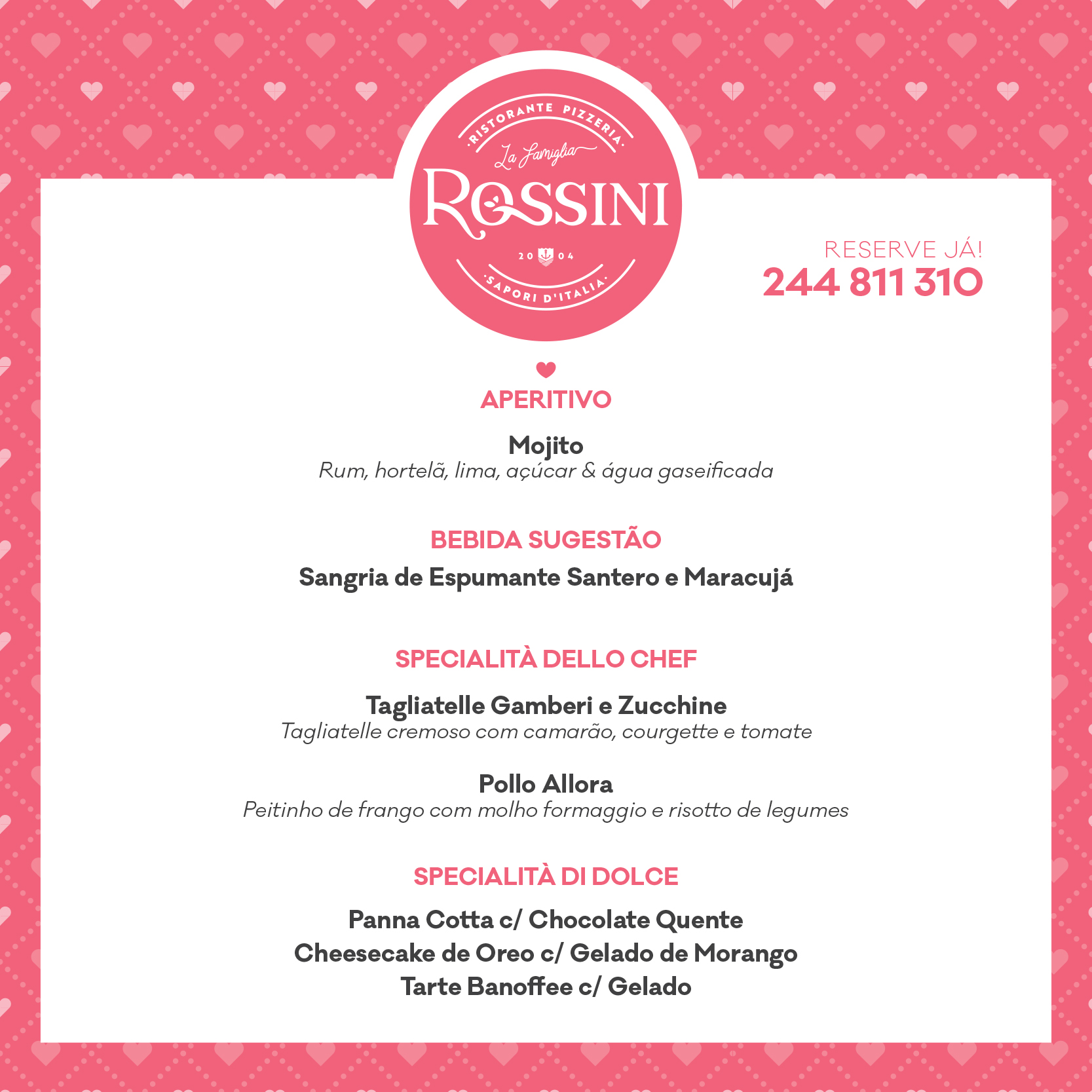 ·RISTORANTE PIZZERIA·
La Famiglia
ROSSINI
20 04
·SAPORI D'ITALIA·

RESERVE JÁ!
244 811 310

APERITIVO

Mojito
Rum, hortelã, lima, açúcar & água gaseificada

BEBIDA SUGESTÃO

Sangria de Espumante Santero e Maracujá

SPECIALITÀ DELLO CHEF

Tagliatelle Gamberi e Zucchine
Tagliatelle cremoso com camarão, courgette e tomate

Pollo Allora
Peitinho de frango com molho formaggio e risotto de legumes

SPECIALITÀ DI DOLCE

Panna Cotta c/ Chocolate Quente
Cheesecake de Oreo c/ Gelado de Morango
Tarte Banoffee c/ Gelado